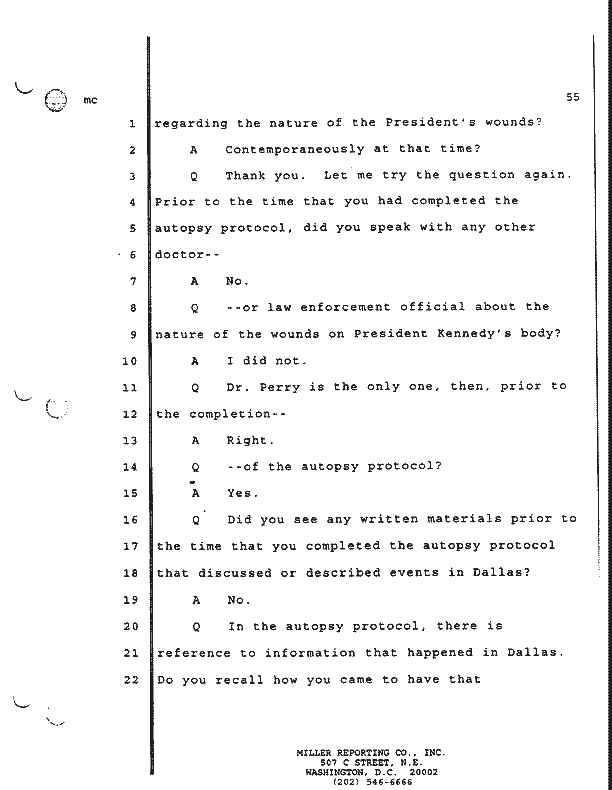 mc

55

1 regarding the nature of the President's wounds?

2 A Contemporaneously at that time?

3 Q Thank you. Let me try the question again.

4 Prior to the time that you had completed the

5 autopsy protocol, did you speak with any other

6 doctor--

7 A No.

8 Q --or law enforcement official about the

9 nature of the wounds on President Kennedy's body?

10 A I did not.

11 Q Dr. Perry is the only one, then, prior to

12 the completion--

13 A Right.

14 Q --of the autopsy protocol?

15 A Yes.

16 Q Did you see any written materials prior to

17 the time that you completed the autopsy protocol

18 that discussed or described events in Dallas?

19 A No.

20 Q In the autopsy protocol, there is

21 reference to information that happened in Dallas.

22 Do you recall how you came to have that

MILLER REPORTING CO., INC.
507 C STREET, N.E.
WASHINGTON, D.C. 20002
(202) 546-6666